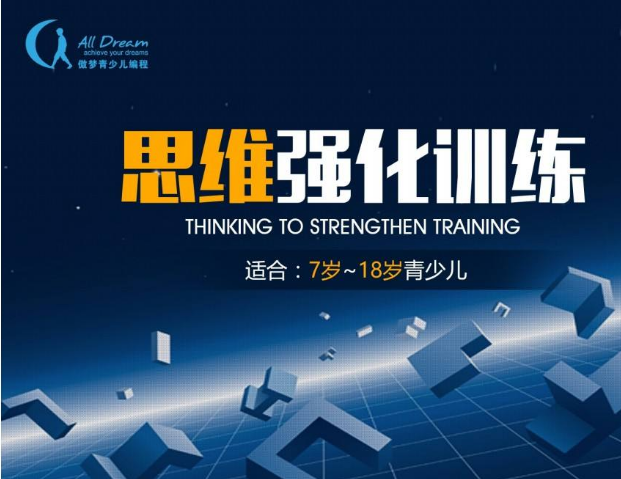 All Dream
achieve your dreams
傲梦青少儿编程

思维强化训练
THINKING TO STRENGTHEN TRAINING

适合：7岁~18岁青少儿